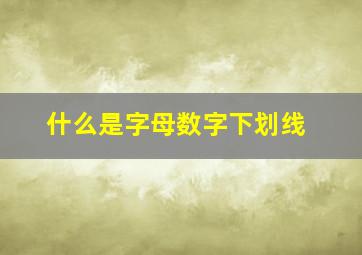 什么是字母数字下划线